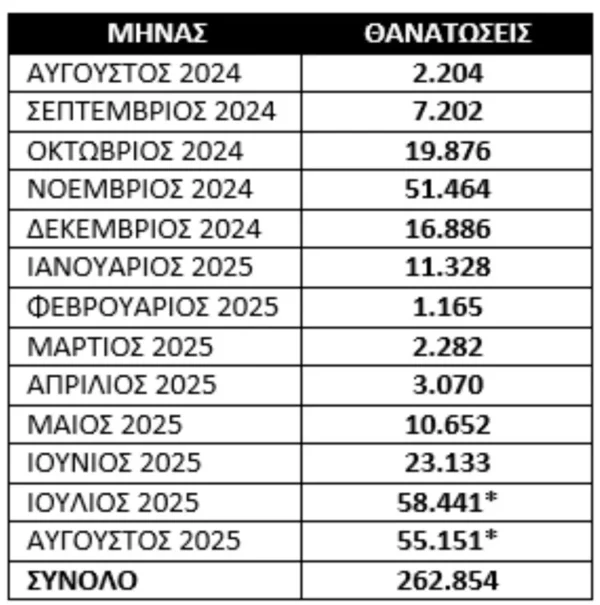 | ΜΗΝΑΣ | ΘΑΝΑΤΩΣΕΙΣ |
|---|---|
| ΑΥΓΟΥΣΤΟΣ 2024 | 2.204 |
| ΣΕΠΤΕΜΒΡΙΟΣ 2024 | 7.202 |
| ΟΚΤΩΒΡΙΟΣ 2024 | 19.876 |
| ΝΟΕΜΒΡΙΟΣ 2024 | 51.464 |
| ΔΕΚΕΜΒΡΙΟΣ 2024 | 16.886 |
| ΙΑΝΟΥΑΡΙΟΣ 2025 | 11.328 |
| ΦΕΒΡΟΥΑΡΙΟΣ 2025 | 1.165 |
| ΜΑΡΤΙΟΣ 2025 | 2.282 |
| ΑΠΡΙΛΙΟΣ 2025 | 3.070 |
| ΜΑΙΟΣ 2025 | 10.652 |
| ΙΟΥΝΙΟΣ 2025 | 23.133 |
| ΙΟΥΛΙΟΣ 2025 | 58.441* |
| ΑΥΓΟΥΣΤΟΣ 2025 | 55.151* |
| ΣΥΝΟΛΟ | 262.854 |